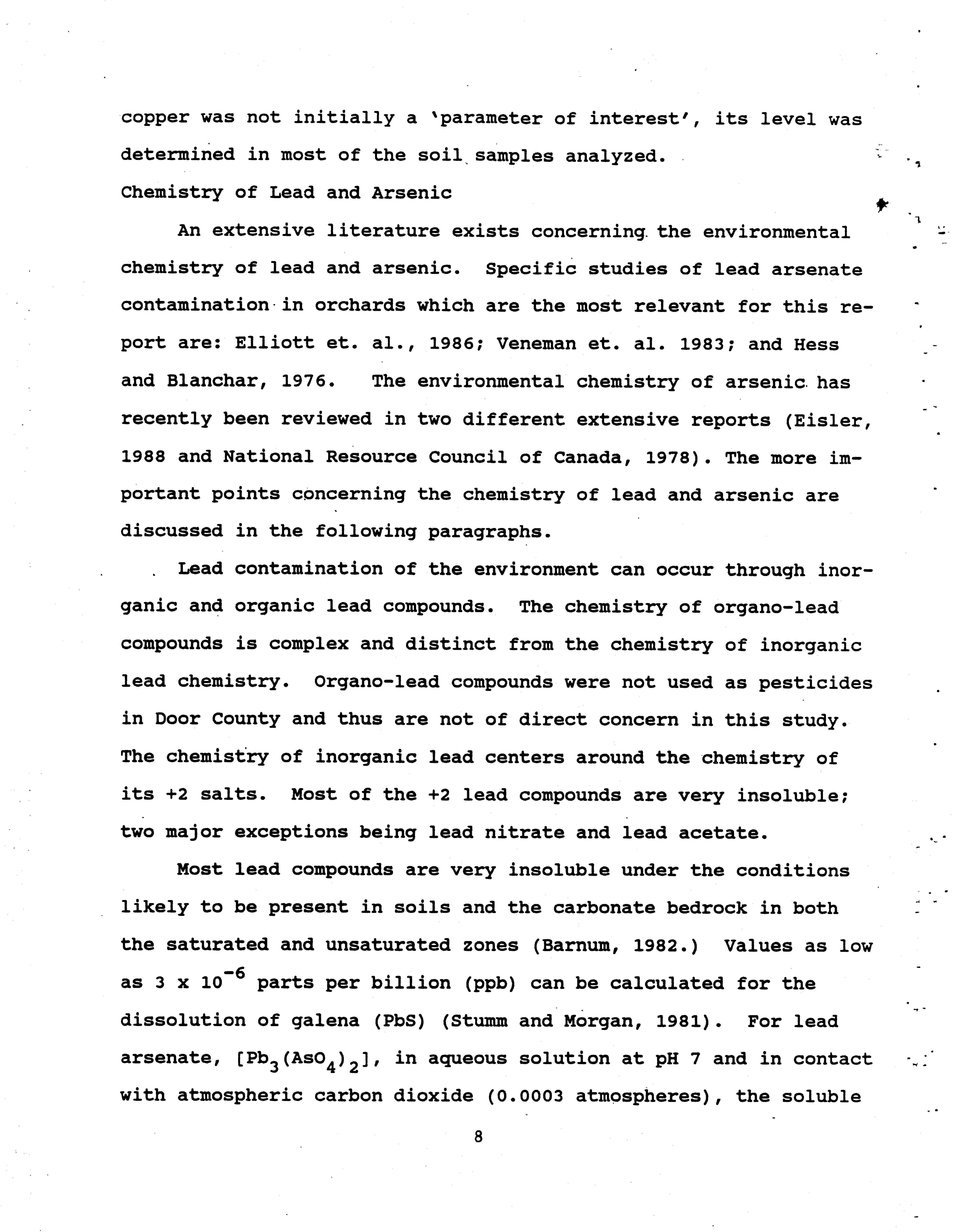 copper was not initially a 'parameter of interest', its level was determined in most of the soil samples analyzed.

Chemistry of Lead and Arsenic

An extensive literature exists concerning the environmental chemistry of lead and arsenic. Specific studies of lead arsenate contamination in orchards which are the most relevant for this report are: Elliott et. al., 1986; Veneman et. al. 1983; and Hess and Blanchar, 1976. The environmental chemistry of arsenic has recently been reviewed in two different extensive reports (Eisler, 1988 and National Resource Council of Canada, 1978). The more important points concerning the chemistry of lead and arsenic are discussed in the following paragraphs.

Lead contamination of the environment can occur through inorganic and organic lead compounds. The chemistry of organo-lead compounds is complex and distinct from the chemistry of inorganic lead chemistry. Organo-lead compounds were not used as pesticides in Door County and thus are not of direct concern in this study. The chemistry of inorganic lead centers around the chemistry of its +2 salts. Most of the +2 lead compounds are very insoluble; two major exceptions being lead nitrate and lead acetate.

Most lead compounds are very insoluble under the conditions likely to be present in soils and the carbonate bedrock in both the saturated and unsaturated zones (Barnum, 1982.) Values as low as $3 \times 10^{-6}$ parts per billion (ppb) can be calculated for the dissolution of galena (PbS) (Stumm and Morgan, 1981). For lead arsenate, [$Pb_3(AsO_4)_2$], in aqueous solution at pH 7 and in contact with atmospheric carbon dioxide (0.0003 atmospheres), the soluble

8